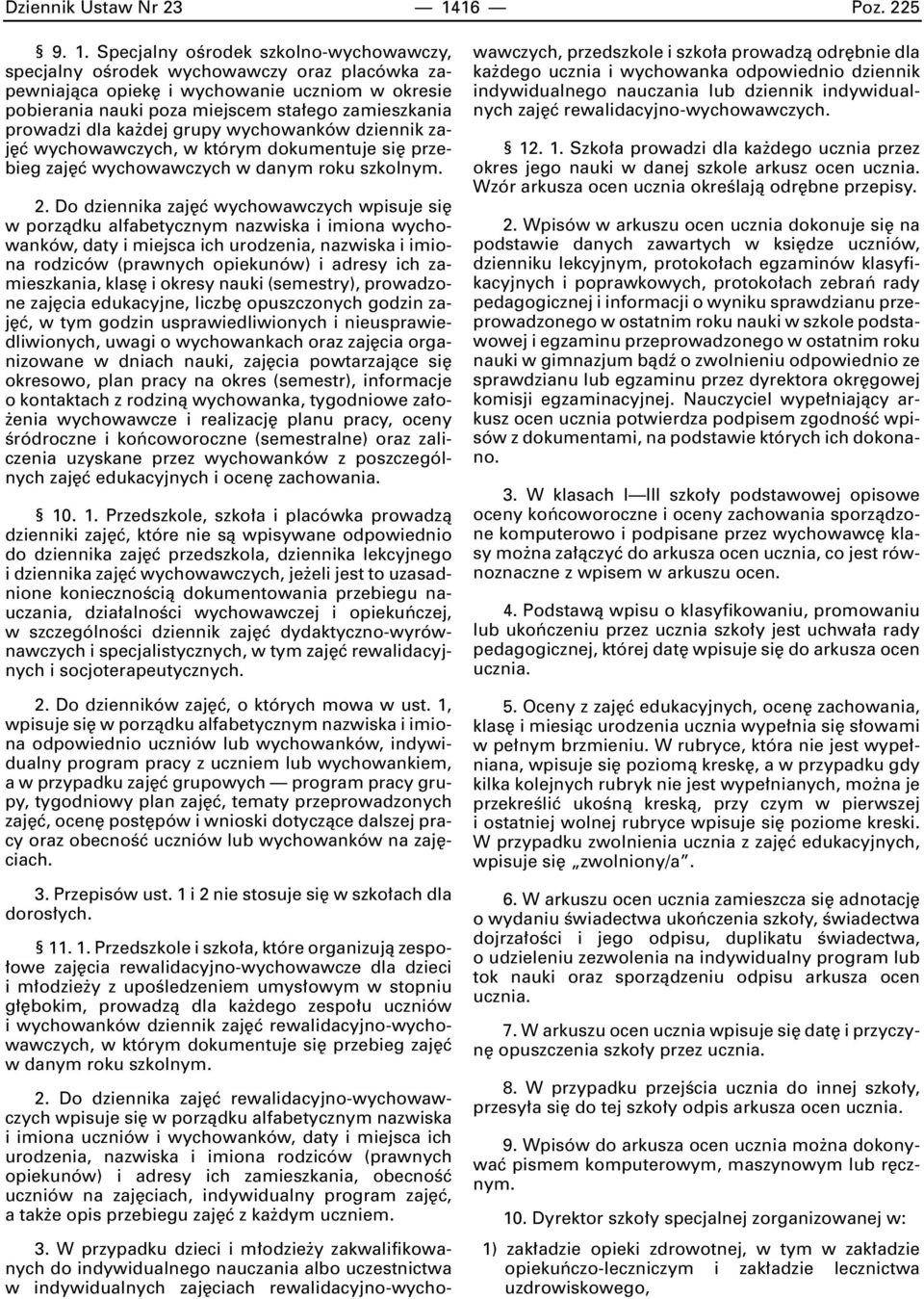 Dziennik Ustaw Nr 23 — 1416 — Poz. 225

§ 9. 1. Specjalny ośrodek szkolno-wychowawczy, specjalny ośrodek wychowawczy oraz placówka zapewniająca opiekę i wychowanie uczniom w okresie pobierania nauki poza miejscem stałego zamieszkania prowadzi dla każdej grupy wychowanków dziennik zajęć wychowawczych, w którym dokumentuje się przebieg zajęć wychowawczych w danym roku szkolnym.

2. Do dziennika zajęć wychowawczych wpisuje się w porządku alfabetycznym nazwiska i imiona wychowanków, daty i miejsca ich urodzenia, nazwiska i imiona rodziców (prawnych opiekunów) i adresy ich zamieszkania, klasę i okresy nauki (semestry), prowadzone zajęcia edukacyjne, liczbę opuszczonych godzin zajęć, w tym godzin usprawiedliwionych i nieusprawiedliwionych, uwagi o wychowankach oraz zajęcia organizowane w dniach nauki, zajęcia powtarzające się okresowo, plan pracy na okres (semestr), informacje o kontaktach z rodziną wychowanka, tygodniowe założenia wychowawcze i realizację planu pracy, oceny śródroczne i końcoworoczne (semestralne) oraz zaliczenia uzyskane przez wychowanków z poszczególnych zajęć edukacyjnych i ocenę zachowania.

§ 10. 1. Przedszkole, szkoła i placówka prowadzą dzienniki zajęć, które nie są wpisywane odpowiednio do dziennika zajęć przedszkola, dziennika lekcyjnego i dziennika zajęć wychowawczych, jeżeli jest to uzasadnione koniecznością dokumentowania przebiegu nauczania, działalności wychowawczej i opiekuńczej, w szczególności dziennik zajęć dydaktyczno-wyrównawczych i specjalistycznych, w tym zajęć rewalidacyjnych i socjoterapeutycznych.

2. Do dzienników zajęć, o których mowa w ust. 1, wpisuje się w porządku alfabetycznym nazwiska i imiona odpowiednio uczniów lub wychowanków, indywidualny program pracy z uczniem lub wychowankiem, a w przypadku zajęć grupowych — program pracy grupy, tygodniowy plan zajęć, tematy przeprowadzonych zajęć, ocenę postępów i wnioski dotyczące dalszej pracy oraz obecność uczniów lub wychowanków na zajęciach.

3. Przepisów ust. 1 i 2 nie stosuje się w szkołach dla dorosłych.

§ 11. 1. Przedszkole i szkoła, które organizują zespołowe zajęcia rewalidacyjno-wychowawcze dla dzieci i młodzieży z upośledzeniem umysłowym w stopniu głębokim, prowadzą dla każdego zespołu uczniów i wychowanków dziennik zajęć rewalidacyjno-wychowawczych, w którym dokumentuje się przebieg zajęć w danym roku szkolnym.

2. Do dziennika zajęć rewalidacyjno-wychowawczych wpisuje się w porządku alfabetycznym nazwiska i imiona uczniów i wychowanków, daty i miejsca ich urodzenia, nazwiska i imiona rodziców (prawnych opiekunów) i adresy ich zamieszkania, obecność uczniów na zajęciach, indywidualny program zajęć, a także opis przebiegu zajęć z każdym uczniem.

3. W przypadku dzieci i młodzieży zakwalifikowanych do indywidualnego nauczania albo uczestnictwa w indywidualnych zajęciach rewalidacyjno-wychowawczych, przedszkole i szkoła prowadzą odrębnie dla każdego ucznia i wychowanka odpowiednio dziennik indywidualnego nauczania lub dziennik indywidualnych zajęć rewalidacyjno-wychowawczych.

§ 12. 1. Szkoła prowadzi dla każdego ucznia przez okres jego nauki w danej szkole arkusz ocen ucznia. Wzór arkusza ocen ucznia określają odrębne przepisy.

2. Wpisów w arkuszu ocen ucznia dokonuje się na podstawie danych zawartych w księdze uczniów, dzienniku lekcyjnym, protokołach egzaminów klasyfikacyjnych i poprawkowych, protokołach zebrań rady pedagogicznej i informacji o wyniku sprawdzianu przeprowadzonego w ostatnim roku nauki w szkole podstawowej i egzaminu przeprowadzonego w ostatnim roku nauki w gimnazjum bądź o zwolnieniu odpowiednio ze sprawdzianu lub egzaminu przez dyrektora okręgowej komisji egzaminacyjnej. Nauczyciel wypełniający arkusz ocen ucznia potwierdza podpisem zgodność wpisów z dokumentami, na podstawie których ich dokonano.

3. W klasach I—III szkoły podstawowej opisowe oceny końcoworoczne i oceny zachowania sporządzone komputerowo i podpisane przez wychowawcę klasy można załączyć do arkusza ocen ucznia, co jest równoznaczne z wpisem w arkuszu ocen.

4. Podstawą wpisu o klasyfikowaniu, promowaniu lub ukończeniu przez ucznia szkoły jest uchwała rady pedagogicznej, której datę wpisuje się do arkusza ocen ucznia.

5. Oceny z zajęć edukacyjnych, ocenę zachowania, klasę i miesiąc urodzenia ucznia wypełnia się słowami w pełnym brzmieniu. W rubryce, która nie jest wypełniana, wpisuje się poziomą kreskę, a w przypadku gdy kilka kolejnych rubryk nie jest wypełnianych, można je przekreślić ukośną kreską, przy czym w pierwszej i ostatniej wolnej rubryce wpisuje się poziome kreski. W przypadku zwolnienia ucznia z zajęć edukacyjnych, wpisuje się „zwolniony/a”.

6. W arkuszu ocen ucznia zamieszcza się adnotację o wydaniu świadectwa ukończenia szkoły, świadectwa dojrzałości i jego odpisu, duplikatu świadectwa, o udzieleniu zezwolenia na indywidualny program lub tok nauki oraz sporządzeniu odpisu arkusza ocen ucznia.

7. W arkuszu ocen ucznia wpisuje się datę i przyczynę opuszczenia szkoły przez ucznia.

8. W przypadku przejścia ucznia do innej szkoły, przesyła się do tej szkoły odpis arkusza ocen ucznia.

9. Wpisów do arkusza ocen ucznia można dokonywać pismem komputerowym, maszynowym lub ręcznym.

10. Dyrektor szkoły specjalnej zorganizowanej w:

1) zakładzie opieki zdrowotnej, w tym w zakładzie opiekuńczo-leczniczym i zakładzie lecznictwa uzdrowiskowego,